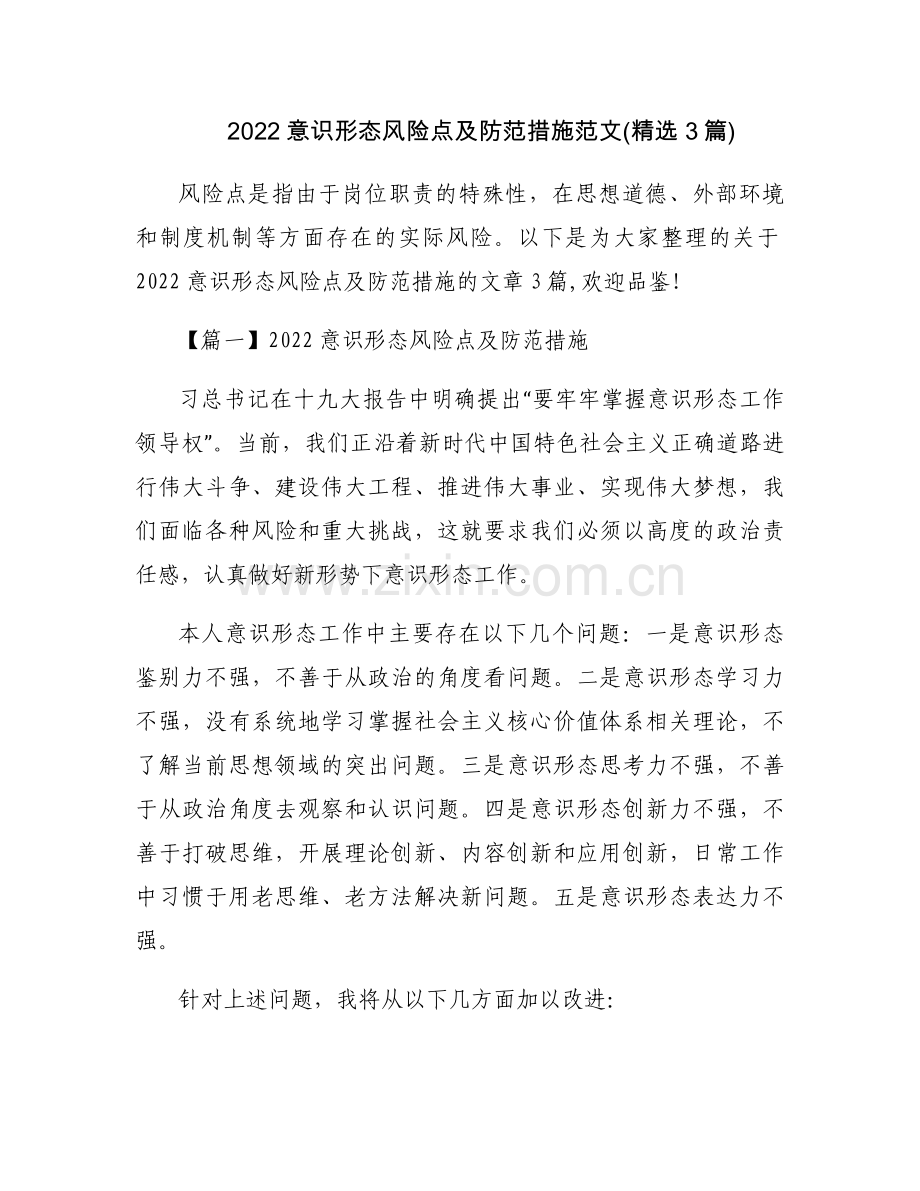 2022 意识形态风险点及防范措施范文(精选 3 篇)

风险点是指由于岗位职责的特殊性，在思想道德、外部环境和制度机制等方面存在的实际风险。以下是为大家整理的关于 2022 意识形态风险点及防范措施的文章 3 篇,欢迎品鉴!

【篇一】2022 意识形态风险点及防范措施

习总书记在十九大报告中明确提出“要牢牢掌握意识形态工作领导权”。当前，我们正沿着新时代中国特色社会主义正确道路进行伟大斗争、建设伟大工程、推进伟大事业、实现伟大梦想，我们面临各种风险和重大挑战，这就要求我们必须以高度的政治责任感，认真做好新形势下意识形态工作。

www.zixin.com.cn

本人意识形态工作中主要存在以下几个问题：一是意识形态鉴别力不强，不善于从政治的角度看问题。二是意识形态学习力不强，没有系统地学习掌握社会主义核心价值体系相关理论，不了解当前思想领域的突出问题。三是意识形态思考力不强，不善于从政治角度去观察和认识问题。四是意识形态创新力不强，不善于打破思维，开展理论创新、内容创新和应用创新，日常工作中习惯于用老思维、老方法解决新问题。五是意识形态表达力不强。

针对上述问题，我将从以下几方面加以改进: